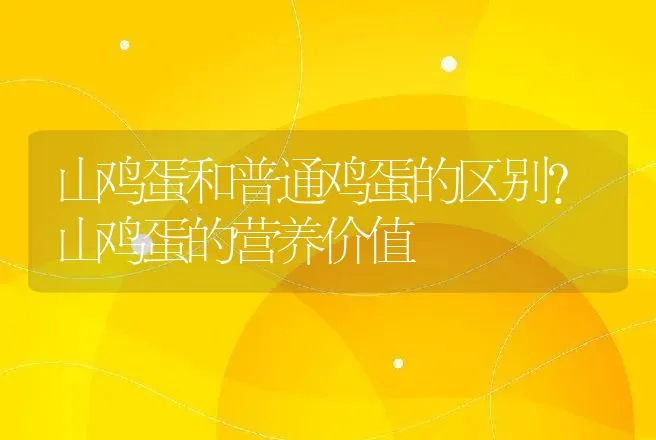 山鸡蛋和普通鸡蛋的区别?山鸡蛋的营养价值